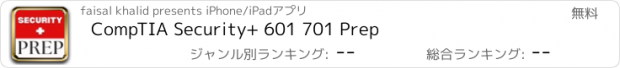 SECURITY
+
PREP

faisal khalid presents iPhone/iPadアプリ

無料

CompTIA Security+ 601 701 Prep

ジャンル別ランキング: --

総合ランキング: --